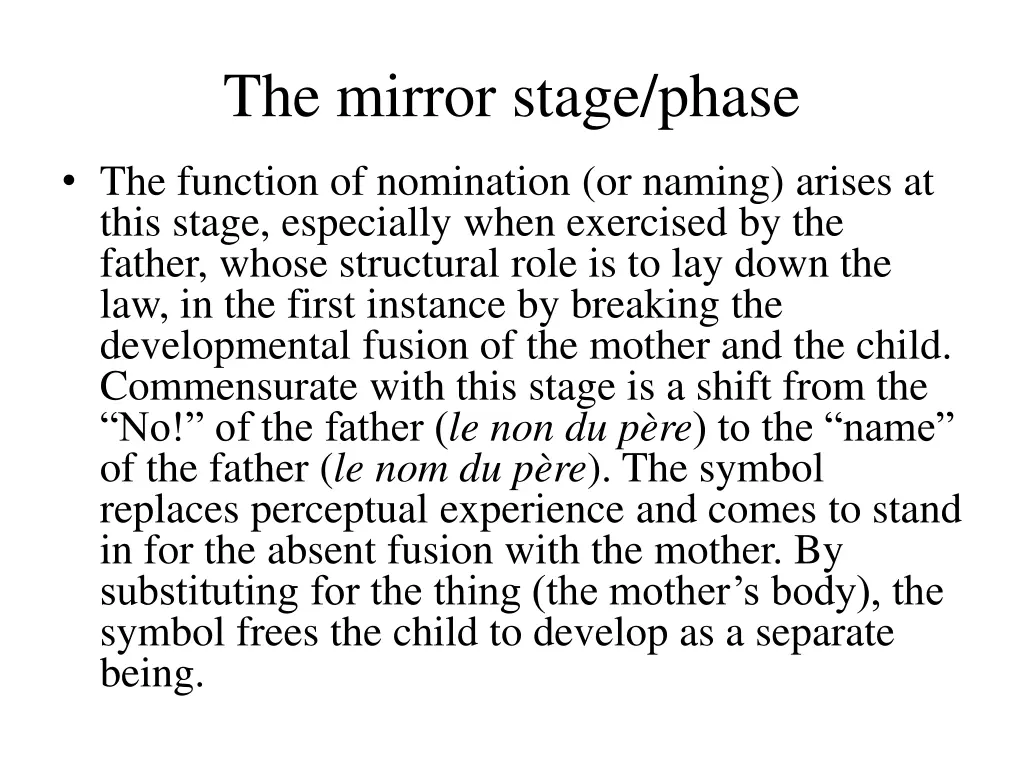 The mirror stage/phase

• The function of nomination (or naming) arises at this stage, especially when exercised by the father, whose structural role is to lay down the law, in the first instance by breaking the developmental fusion of the mother and the child. Commensurate with this stage is a shift from the “No!” of the father (le non du père) to the “name” of the father (le nom du père). The symbol replaces perceptual experience and comes to stand in for the absent fusion with the mother. By substituting for the thing (the mother’s body), the symbol frees the child to develop as a separate being.